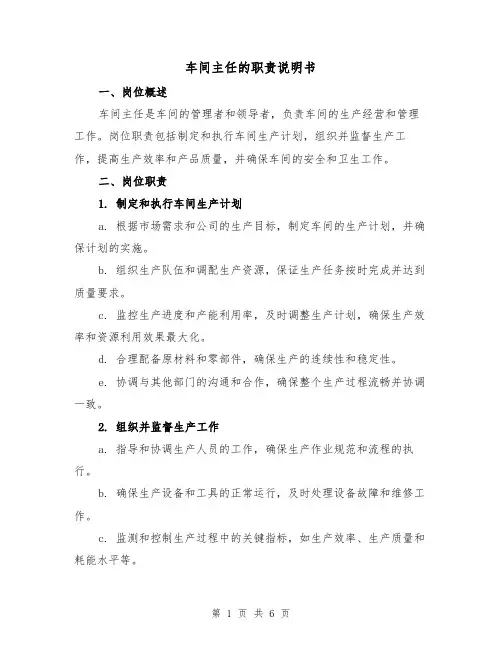 车间主任的职责说明书

一、岗位概述

车间主任是车间的管理者和领导者，负责车间的生产经营和管理工作。岗位职责包括制定和执行车间生产计划，组织并监督生产工作，提高生产效率和产品质量，并确保车间的安全和卫生工作。

二、岗位职责

1. 制定和执行车间生产计划

a. 根据市场需求和公司的生产目标，制定车间的生产计划，并确保计划的实施。

b. 组织生产队伍和调配生产资源，保证生产任务按时完成并达到质量要求。

c. 监控生产进度和产能利用率，及时调整生产计划，确保生产效率和资源利用效果最大化。

d. 合理配备原材料和零部件，确保生产的连续性和稳定性。

e. 协调与其他部门的沟通和合作，确保整个生产过程流畅并协调一致。

2. 组织并监督生产工作

a. 指导和协调生产人员的工作，确保生产作业规范和流程的执行。

b. 确保生产设备和工具的正常运行，及时处理设备故障和维修工作。

c. 监测和控制生产过程中的关键指标，如生产效率、生产质量和耗能水平等。

第 1 页 共 6 页